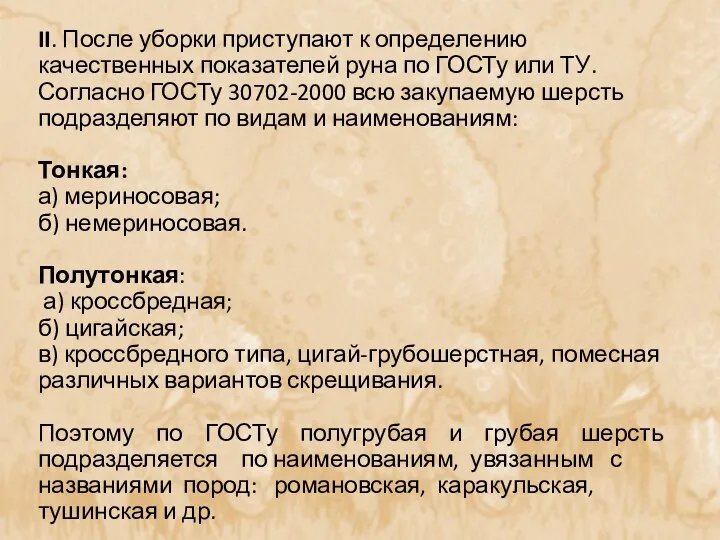 II. После уборки приступают к определению качественных показателей руна по ГОСТу или ТУ. Согласно ГОСТу 30702-2000 всю закупаемую шерсть подразделяют по видам и наименованиям:

Тонкая:
а) мериносовая;
б) немериносовая.

Полутонкая:
а) кроссбредная;
б) цигайская;
в) кроссбредного типа, цигай-грубошерстная, помесная различных вариантов скрещивания.

Поэтому по ГОСТу полугрубая и грубая шерсть подразделяется по наименованиям, увязанным с названиями пород: романовская, каракульская, тушинская и др.